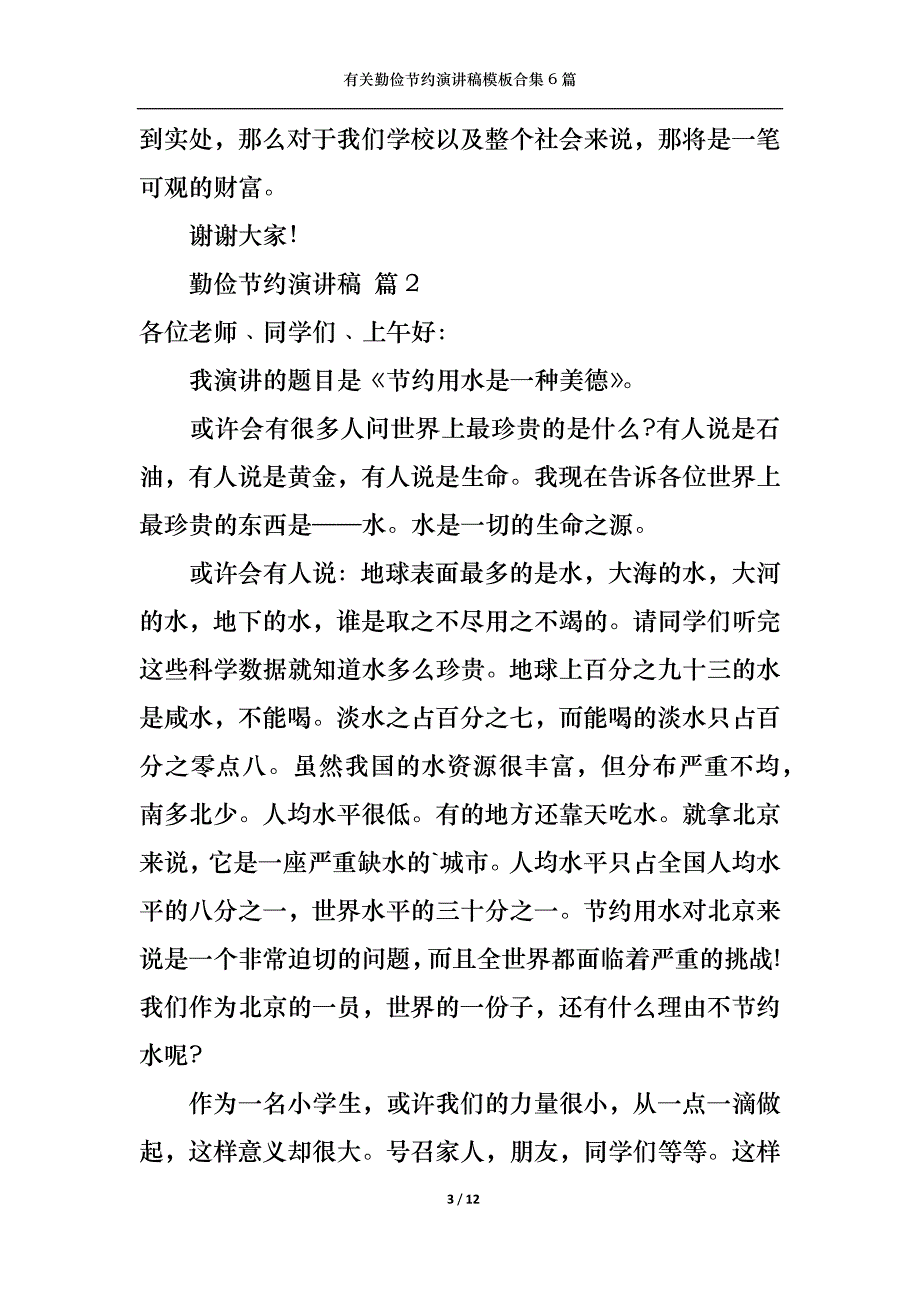 有关勤俭节约演讲稿模板合集6篇

到实处，那么对于我们学校以及整个社会来说，那将是一笔可观的财富。

谢谢大家!

勤俭节约演讲稿 篇2

各位老师、同学们、上午好:

我演讲的题目是《节约用水是一种美德》。

或许会有很多人问世界上最珍贵的是什么?有人说是石油，有人说是黄金，有人说是生命。我现在告诉各位世界上最珍贵的东西是——水。水是一切的生命之源。

或许会有人说: 地球表面最多的是水，大海的水，大河的水，地下的水，谁是取之不尽用之不竭的。请同学们听完这些科学数据就知道水多么珍贵。地球上百分之九十三的水是咸水，不能喝。淡水之占百分之七，而能喝的淡水只占百分之零点八。虽然我国的水资源很丰富，但分布严重不均，南多北少。人均水平很低。有的地方还靠天吃水。就拿北京来说，它是一座严重缺水的`城市。人均水平只占全国人均水平的八分之一，世界水平的三十分之一。节约用水对北京来说是一个非常迫切的问题，而且全世界都面临着严重的挑战!我们作为北京的一员，世界的一份子，还有什么理由不节约水呢?

作为一名小学生，或许我们的力量很小，从一点一滴做起，这样意义却很大。号召家人，朋友，同学们等等。这样

3 / 12